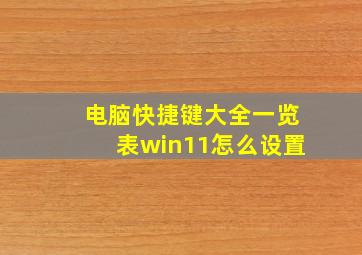 电脑快捷键大全一览表win11怎么设置